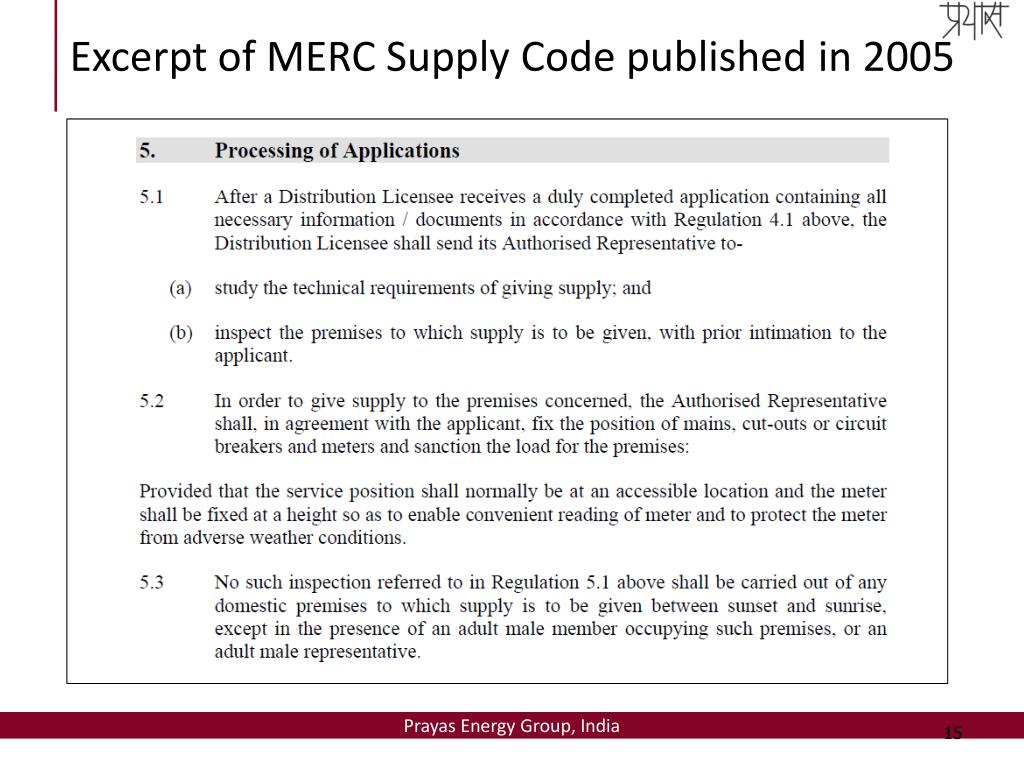 प्रयास

Excerpt of MERC Supply Code published in 2005

5. Processing of Applications

5.1 After a Distribution Licensee receives a duly completed application containing all necessary information / documents in accordance with Regulation 4.1 above, the Distribution Licensee shall send its Authorised Representative to-

(a) study the technical requirements of giving supply; and

(b) inspect the premises to which supply is to be given, with prior intimation to the applicant.

5.2 In order to give supply to the premises concerned, the Authorised Representative shall, in agreement with the applicant, fix the position of mains, cut-outs or circuit breakers and meters and sanction the load for the premises:

Provided that the service position shall normally be at an accessible location and the meter shall be fixed at a height so as to enable convenient reading of meter and to protect the meter from adverse weather conditions.

5.3 No such inspection referred to in Regulation 5.1 above shall be carried out of any domestic premises to which supply is to be given between sunset and sunrise, except in the presence of an adult male member occupying such premises, or an adult male representative.

Prayas Energy Group, India

15